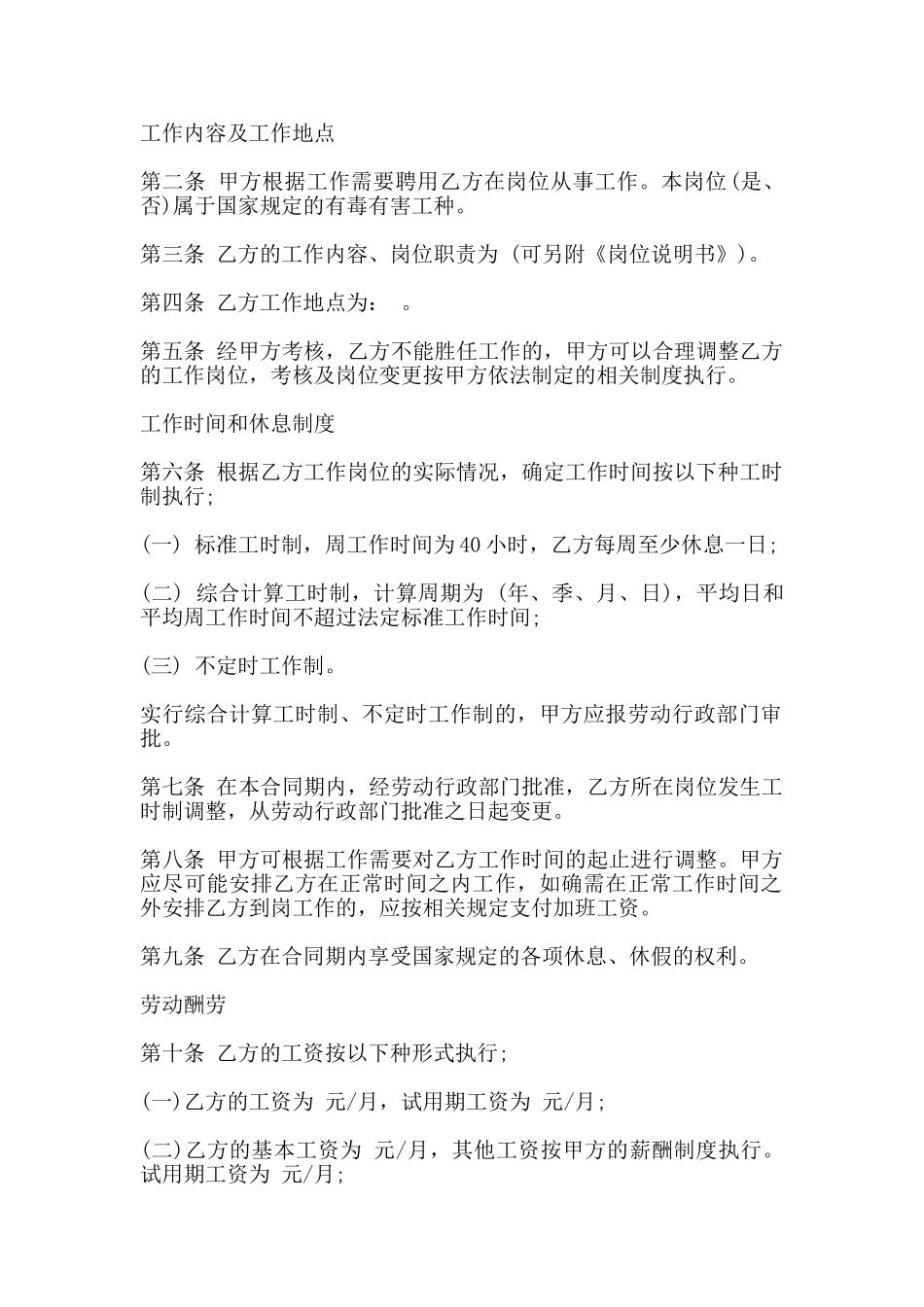 工作内容及工作地点

第二条 甲方根据工作需要聘用乙方在岗位从事工作。本岗位(是、否)属于国家规定的有毒有害工种。

第三条 乙方的工作内容、岗位职责为 (可另附《岗位说明书》)。

第四条 乙方工作地点为： 。

第五条 经甲方考核，乙方不能胜任工作的，甲方可以合理调整乙方的工作岗位，考核及岗位变更按甲方依法制定的相关制度执行。

工作时间和休息制度

第六条 根据乙方工作岗位的实际情况，确定工作时间按以下种工时制执行;

(一) 标准工时制，周工作时间为40小时，乙方每周至少休息一日;

(二) 综合计算工时制，计算周期为 (年、季、月、日)，平均日和平均周工作时间不超过法定标准工作时间;

(三) 不定时工作制。

实行综合计算工时制、不定时工作制的，甲方应报劳动行政部门审批。

第七条 在本合同期内，经劳动行政部门批准，乙方所在岗位发生工时制调整，从劳动行政部门批准之日起变更。

第八条 甲方可根据工作需要对乙方工作时间的起止进行调整。甲方应尽可能安排乙方在正常时间之内工作，如确需在正常工作时间之外安排乙方到岗工作的，应按相关规定支付加班工资。

第九条 乙方在合同期内享受国家规定的各项休息、休假的权利。

劳动酬劳

第十条 乙方的工资按以下种形式执行;

(一)乙方的工资为 元/月，试用期工资为 元/月;

(二)乙方的基本工资为 元/月，其他工资按甲方的薪酬制度执行。试用期工资为 元/月;